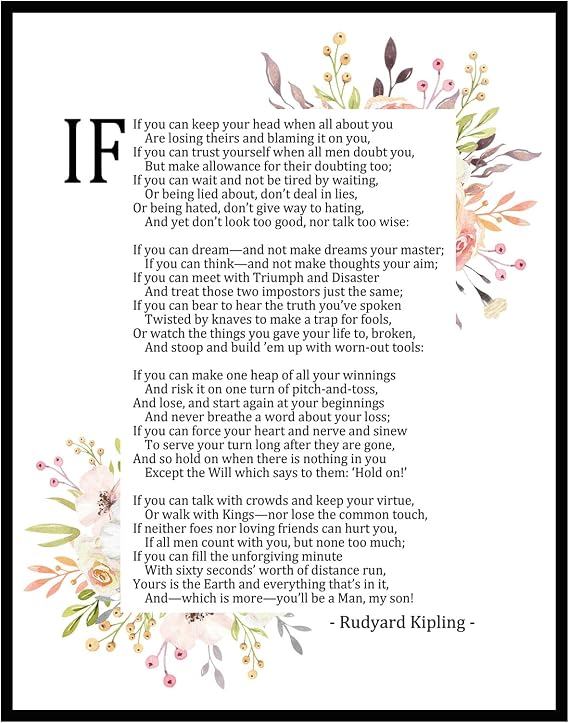 IF

If you can keep your head when all about you
Are losing theirs and blaming it on you,
If you can trust yourself when all men doubt you,
But make allowance for their doubting too;
If you can wait and not be tired by waiting,
Or being lied about, don't deal in lies,
Or being hated, don't give way to hating,
And yet don't look too good, nor talk too wise:

If you can dream—and not make dreams your master;
If you can think—and not make thoughts your aim;
If you can meet with Triumph and Disaster
And treat those two impostors just the same;
If you can bear to hear the truth you've spoken
Twisted by knaves to make a trap for fools,
Or watch the things you gave your life to, broken,
And stoop and build 'em up with worn-out tools:

If you can make one heap of all your winnings
And risk it on one turn of pitch-and-toss,
And lose, and start again at your beginnings
And never breathe a word about your loss;
If you can force your heart and nerve and sinew
To serve your turn long after they are gone,
And so hold on when there is nothing in you
Except the Will which says to them: 'Hold on!'

If you can talk with crowds and keep your virtue,
Or walk with Kings—nor lose the common touch,
If neither foes nor loving friends can hurt you,
If all men count with you, but none too much;
If you can fill the unforgiving minute
With sixty seconds' worth of distance run,
Yours is the Earth and everything that's in it,
And—which is more—you'll be a Man, my son!

- Rudyard Kipling -